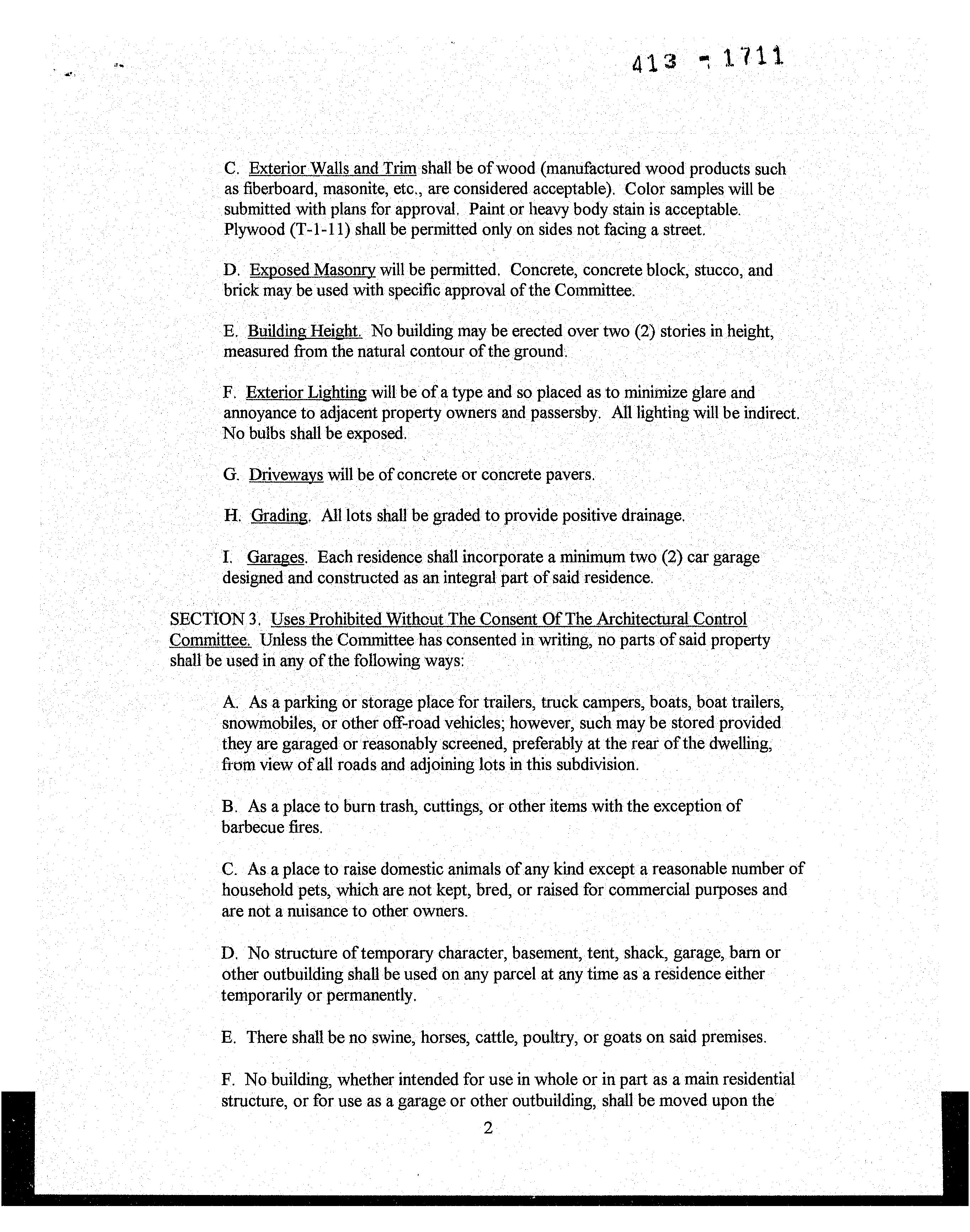 413 - 1711

C. Exterior Walls and Trim shall be of wood (manufactured wood products such as fiberboard, masonite, etc., are considered acceptable). Color samples will be submitted with plans for approval. Paint or heavy body stain is acceptable. Plywood (T-1-11) shall be permitted only on sides not facing a street.

D. Exposed Masonry will be permitted. Concrete, concrete block, stucco, and brick may be used with specific approval of the Committee.

E. Building Height. No building may be erected over two (2) stories in height, measured from the natural contour of the ground.

F. Exterior Lighting will be of a type and so placed as to minimize glare and annoyance to adjacent property owners and passersby. All lighting will be indirect. No bulbs shall be exposed.

G. Driveways will be of concrete or concrete pavers.

H. Grading. All lots shall be graded to provide positive drainage.

I. Garages. Each residence shall incorporate a minimum two (2) car garage designed and constructed as an integral part of said residence.

SECTION 3. Uses Prohibited Without The Consent Of The Architectural Control Committee. Unless the Committee has consented in writing, no parts of said property shall be used in any of the following ways:

A. As a parking or storage place for trailers, truck campers, boats, boat trailers, snowmobiles, or other off-road vehicles; however, such may be stored provided they are garaged or reasonably screened, preferably at the rear of the dwelling, from view of all roads and adjoining lots in this subdivision.

B. As a place to burn trash, cuttings, or other items with the exception of barbecue fires.

C. As a place to raise domestic animals of any kind except a reasonable number of household pets, which are not kept, bred, or raised for commercial purposes and are not a nuisance to other owners.

D. No structure of temporary character, basement, tent, shack, garage, barn or other outbuilding shall be used on any parcel at any time as a residence either temporarily or permanently.

E. There shall be no swine, horses, cattle, poultry, or goats on said premises.

F. No building, whether intended for use in whole or in part as a main residential structure, or for use as a garage or other outbuilding, shall be moved upon the

2